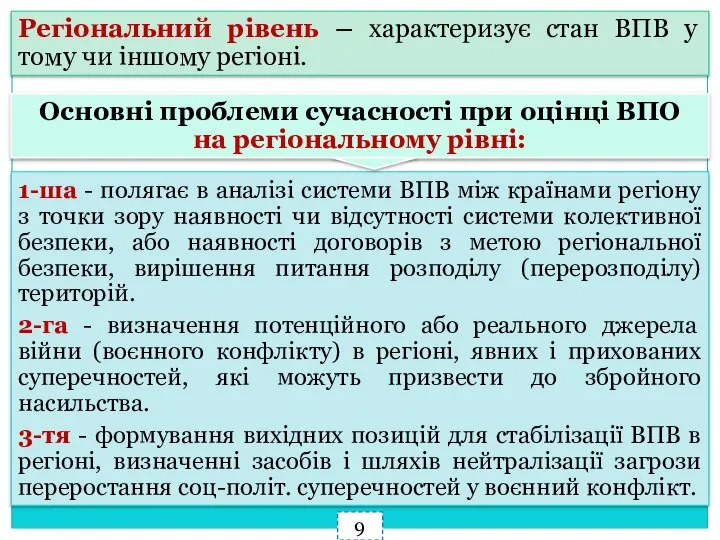 Регіональний рівень – характеризує стан ВПВ у тому чи іншому регіоні.

Основні проблеми сучасності при оцінці ВПО на регіональному рівні:

1-ша - полягає в аналізі системи ВПВ між країнами регіону з точки зору наявності чи відсутності системи колективної безпеки, або наявності договорів з метою регіональної безпеки, вирішення питання розподілу (перерозподілу) територій.

2-га - визначення потенційного або реального джерела війни (воєнного конфлікту) в регіоні, явних і прихованих суперечностей, які можуть призвести до збройного насильства.

3-тя - формування вихідних позицій для стабілізації ВПВ в регіоні, визначенні засобів і шляхів нейтралізації загрози переростання соц-політ. суперечностей у воєнний конфлікт.

9